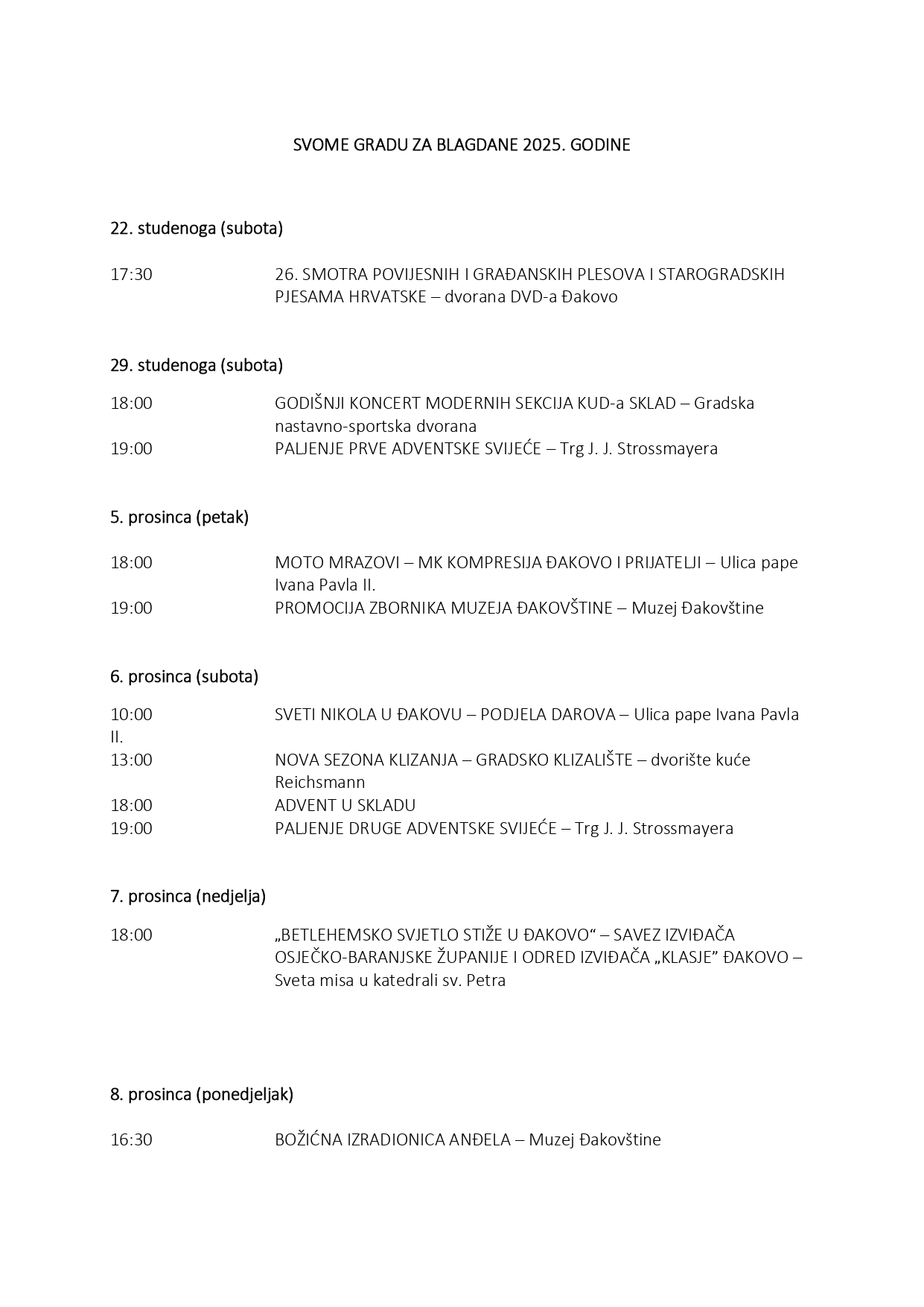 SVOME GRADU ZA BLAGDANE 2025. GODINE

22. studenoga (subota)

17:30 26. SMOTRA POVIJESNIH I GRAĐANSKIH PLESOVA I STAROGRADSKIH PJESAMA HRVATSKE – dvorana DVD-a Đakovo

29. studenoga (subota)

18:00 GODIŠNJI KONCERT MODERNIH SEKCIJA KUD-a SKLAD – Gradska nastavno-sportska dvorana
19:00 PALJENJE PRVE ADVENTSKE SVIJEĆE – Trg J. J. Strossmayera

5. prosinca (petak)

18:00 MOTO MRAZOVI – MK KOMPRESIJA ĐAKOVO I PRIJATELJI – Ulica pape Ivana Pavla II.
19:00 PROMOCIJA ZBORNIKA MUZEJA ĐAKOVŠTINE – Muzej Đakovštine

6. prosinca (subota)

10:00 SVETI NIKOLA U ĐAKOVU – PODJELA DAROVA – Ulica pape Ivana Pavla II.
13:00 NOVA SEZONA KLIZANJA – GRADSKO KLIZALIŠTE – dvorište kuće Reichsmann
18:00 ADVENT U SKLADU
19:00 PALJENJE DRUGE ADVENTSKE SVIJEĆE – Trg J. J. Strossmayera

7. prosinca (nedjelja)

18:00 „BETLEHEMSKO SVJETLO STIŽE U ĐAKOVO“ – SAVEZ IZVIĐAČA OSJEČKO-BARANJSKE ŽUPANIJE I ODRED IZVIĐAČA „KLASJE” ĐAKOVO – Sveta misa u katedrali sv. Petra

8. prosinca (ponedjeljak)

16:30 BOŽIĆNA IZRADIONICA ANĐELA – Muzej Đakovštine